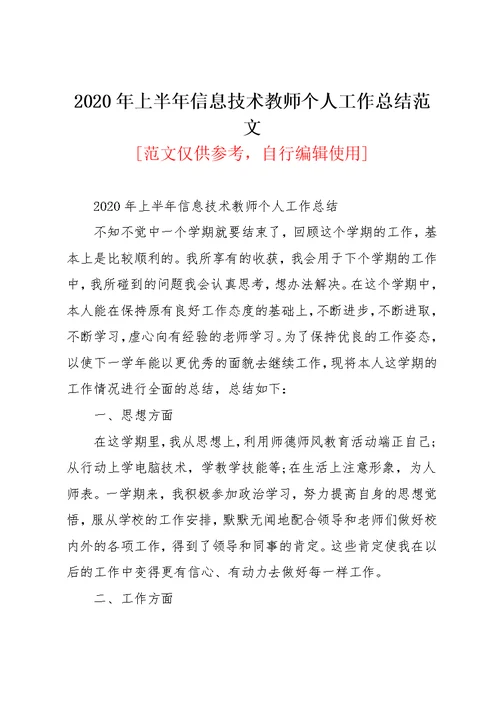 2020年上半年信息技术教师个人工作总结范文

[范文仅供参考，自行编辑使用]

2020年上半年信息技术教师个人工作总结

不知不觉中一个学期就要结束了，回顾这个学期的工作，基本上是比较顺利的。我所享有的收获，我会用于下个学期的工作中，我所碰到的问题我会认真思考，想办法解决。在这个学期中，本人能在保持原有良好工作态度的基础上，不断进步，不断进取，不断学习，虚心向有经验的老师学习。为了保持优良的工作姿态，以使下一学年能以更优秀的面貌去继续工作，现将本人这学期的工作情况进行全面的总结，总结如下：

一、思想方面

在这学期里，我从思想上，利用师德师风教育活动端正自己；从行动上学电脑技术，学教学技能等；在生活上注意形象，为人师表。一学期来，我积极参加政治学习，努力提高自身的思想觉悟，服从学校的工作安排，默默无闻地配合领导和老师们做好校内外的各项工作，得到了领导和同事的肯定。这些肯定使我在以后的工作中变得更有信心、有动力去做好每一样工作。

二、工作方面